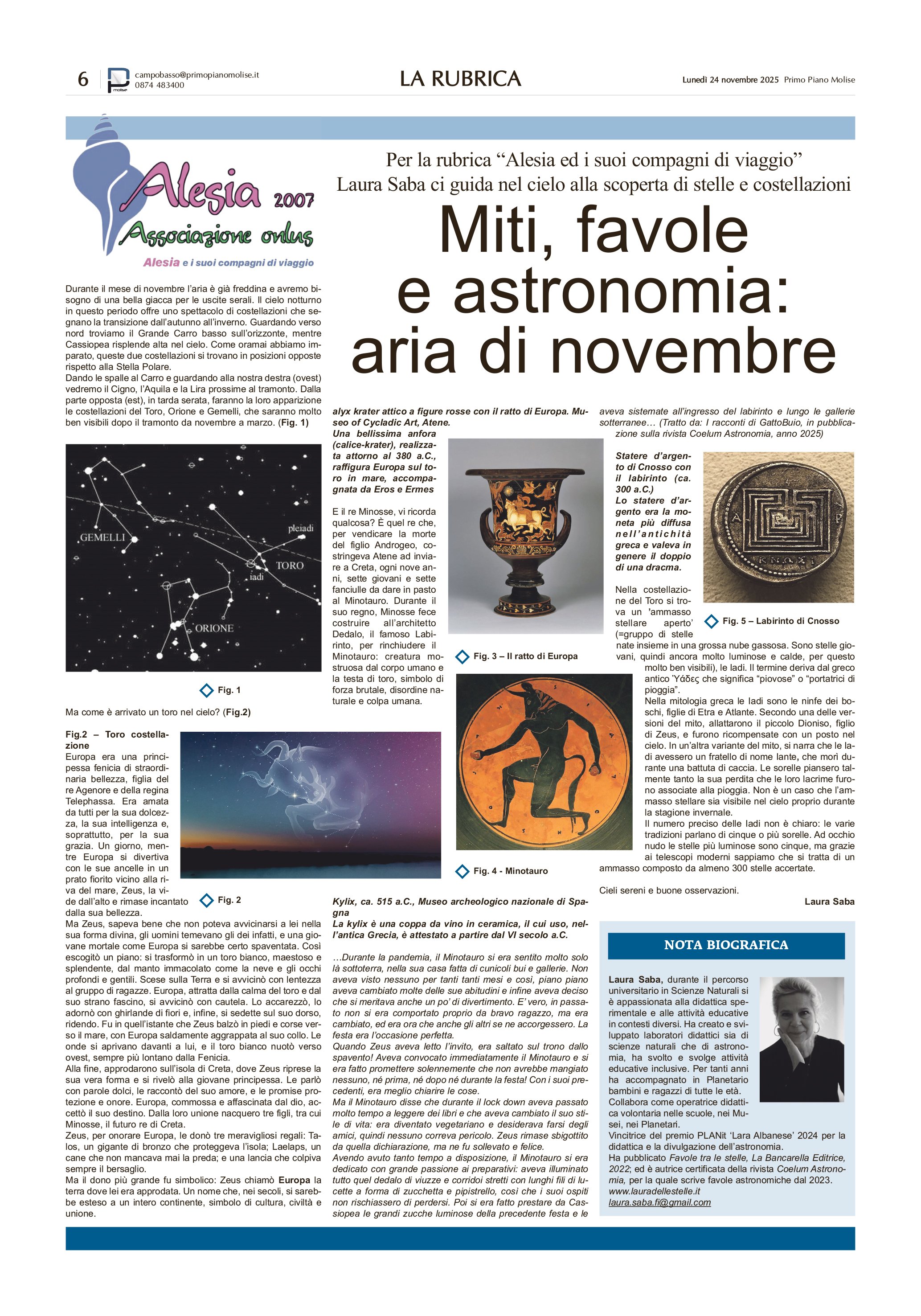 6 campobasso@primopianomolise.it 0874 483400

LA RUBRICA

Lunedì 24 novembre 2025 Primo Piano Molise

Alesia 2007
Associazione onlus
Alesia e i suoi compagni di viaggio

Per la rubrica “Alesia ed i suoi compagni di viaggio”
Laura Saba ci guida nel cielo alla scoperta di stelle e costellazioni

Miti, favole e astronomia: aria di novembre

Durante il mese di novembre l’aria è già freddina e avremo bisogno di una bella giacca per le uscite serali. Il cielo notturno in questo periodo offre uno spettacolo di costellazioni che segnano la transizione dall’autunno all’inverno. Guardando verso nord troviamo il Grande Carro basso sull’orizzonte, mentre Cassiopea risplende alta nel cielo. Come oramai abbiamo imparato, queste due costellazioni si trovano in posizioni opposte rispetto alla Stella Polare.
Dando le spalle al Carro e guardando alla nostra destra (ovest) vedremo il Cigno, l’Aquila e la Lira prossime al tramonto. Dalla parte opposta (est), in tarda serata, faranno la loro apparizione le costellazioni del Toro, Orione e Gemelli, che saranno molto ben visibili dopo il tramonto da novembre a marzo. (Fig. 1)

GEMELLI
pleiadi
TORO
iadi
ORIONE

Fig. 1

Ma come è arrivato un toro nel cielo? (Fig.2)

Fig.2 – Toro costellazione
Europa era una principessa fenicia di straordinaria bellezza, figlia del re Agenore e della regina Telephassa. Era amata da tutti per la sua dolcezza, la sua intelligenza e, soprattutto, per la sua grazia. Un giorno, mentre Europa si divertiva con le sue ancelle in un prato fiorito vicino alla riva del mare, Zeus, la vide dall’alto e rimase incantato dalla sua bellezza.

Fig. 2

Ma Zeus, sapeva bene che non poteva avvicinarsi a lei nella sua forma divina, gli uomini temevano gli dei infatti, e una giovane mortale come Europa si sarebbe certo spaventata. Così escogitò un piano: si trasformò in un toro bianco, maestoso e splendente, dal manto immacolato come la neve e gli occhi profondi e gentili. Scese sulla Terra e si avvicinò con lentezza al gruppo di ragazze. Europa, attratta dalla calma del toro e dal suo strano fascino, si avvicinò con cautela. Lo accarezzò, lo adornò con ghirlande di fiori e, infine, si sedette sul suo dorso, ridendo. Fu in quell’istante che Zeus balzò in piedi e corse verso il mare, con Europa saldamente aggrappata al suo collo. Le onde si aprivano davanti a lui, e il toro bianco nuotò verso ovest, sempre più lontano dalla Fenicia.
Alla fine, approdarono sull’isola di Creta, dove Zeus riprese la sua vera forma e si rivelò alla giovane principessa. Le parlò con parole dolci, le raccontò del suo amore, e le promise protezione e onore. Europa, commossa e affascinata dal dio, accettò il suo destino. Dalla loro unione nacquero tre figli, tra cui Minosse, il futuro re di Creta.
Zeus, per onorare Europa, le donò tre meravigliosi regali: Talos, un gigante di bronzo che proteggeva l’isola; Laelaps, un cane che non mancava mai la preda; e una lancia che colpiva sempre il bersaglio.
Ma il dono più grande fu simbolico: Zeus chiamò Europa la terra dove lei era approdata. Un nome che, nei secoli, si sarebbe esteso a un intero continente, simbolo di cultura, civiltà e unione.

alyx krater attico a figure rosse con il ratto di Europa. Museo of Cycladic Art, Atene.
Una bellissima anfora (calice-krater), realizzata attorno al 380 a.C., raffigura Europa sul toro in mare, accompagnata da Eros e Ermes

E il re Minosse, vi ricorda qualcosa? È quel re che, per vendicare la morte del figlio Androgeo, costringeva Atene ad inviare a Creta, ogni nove anni, sette giovani e sette fanciulle da dare in pasto al Minotauro. Durante il suo regno, Minosse fece costruire all’architetto Dedalo, il famoso Labirinto, per rinchiudere il Minotauro: creatura mostruosa dal corpo umano e la testa di toro, simbolo di forza brutale, disordine naturale e colpa umana.

Fig. 3 – Il ratto di Europa

Fig. 4 - Minotauro

Kylix, ca. 515 a.C., Museo archeologico nazionale di Spagna
La kylix è una coppa da vino in ceramica, il cui uso, nell’antica Grecia, è attestato a partire dal VI secolo a.C.

…Durante la pandemia, il Minotauro si era sentito molto solo là sottoterra, nella sua casa fatta di cunicoli bui e gallerie. Non aveva visto nessuno per tanti tanti mesi e così, piano piano aveva cambiato molte delle sue abitudini e infine aveva deciso che si meritava anche un po’ di divertimento. E’ vero, in passato non si era comportato proprio da bravo ragazzo, ma era cambiato, ed era ora che anche gli altri se ne accorgessero. La festa era l’occasione perfetta.
Quando Zeus aveva letto l’invito, era saltato sul trono dallo spavento! Aveva convocato immediatamente il Minotauro e si era fatto promettere solennemente che non avrebbe mangiato nessuno, né prima, né dopo né durante la festa! Con i suoi precedenti, era meglio chiarire le cose.
Ma il Minotauro disse che durante il lock down aveva passato molto tempo a leggere dei libri e che aveva cambiato il suo stile di vita: era diventato vegetariano e desiderava farsi degli amici, quindi nessuno correva pericolo. Zeus rimase sbigottito da quella dichiarazione, ma ne fu sollevato e felice.
Avendo avuto tanto tempo a disposizione, il Minotauro si era dedicato con grande passione ai preparativi: aveva illuminato tutto quel dedalo di viuzze e corridoi stretti con lunghi fili di lucette a forma di zucchetta e pipistrello, così che i suoi ospiti non rischiassero di perdersi. Poi si era fatto prestare da Cassiopea le grandi zucche luminose della precedente festa e le aveva sistemate all’ingresso del labirinto e lungo le gallerie sotterranee… (Tratto da: I racconti di GattoBuio, in pubblicazione sulla rivista Coelum Astronomia, anno 2025)

Statere d’argento di Cnosso con il labirinto (ca. 300 a.C.)
Lo statere d’argento era la moneta più diffusa nell’antichità greca e valeva in genere il doppio di una dracma.

Fig. 5 – Labirinto di Cnosso

Nella costellazione del Toro si trova un ’ammasso stellare aperto’ (=gruppo di stelle nate insieme in una grossa nube gassosa. Sono stelle giovani, quindi ancora molto luminose e calde, per questo molto ben visibili), le Iadi. Il termine deriva dal greco antico Ὑάδες che significa “piovose” o “portatrici di pioggia”.
Nella mitologia greca le Iadi sono le ninfe dei boschi, figlie di Etra e Atlante. Secondo una delle versioni del mito, allattarono il piccolo Dioniso, figlio di Zeus, e furono ricompensate con un posto nel cielo. In un’altra variante del mito, si narra che le Iadi avessero un fratello di nome Iante, che morì durante una battuta di caccia. Le sorelle piansero talmente tanto la sua perdita che le loro lacrime furono associate alla pioggia. Non è un caso che l’ammasso stellare sia visibile nel cielo proprio durante la stagione invernale.
Il numero preciso delle Iadi non è chiaro: le varie tradizioni parlano di cinque o più sorelle. Ad occhio nudo le stelle più luminose sono cinque, ma grazie ai telescopi moderni sappiamo che si tratta di un ammasso composto da almeno 300 stelle accertate.

Cieli sereni e buone osservazioni.
Laura Saba

NOTA BIOGRAFICA
Laura Saba, durante il percorso universitario in Scienze Naturali si è appassionata alla didattica sperimentale e alle attività educative in contesti diversi. Ha creato e sviluppato laboratori didattici sia di scienze naturali che di astronomia, ha svolto e svolge attività educative inclusive. Per tanti anni ha accompagnato in Planetario bambini e ragazzi di tutte le età.
Collabora come operatrice didattica volontaria nelle scuole, nei Musei, nei Planetari.
Vincitrice del premio PLANit ‘Lara Albanese’ 2024 per la didattica e la divulgazione dell’astronomia.
Ha pubblicato Favole tra le stelle, La Bancarella Editrice, 2022; ed è autrice certificata della rivista Coelum Astronomia, per la quale scrive favole astronomiche dal 2023.
www.lauradellestelle.it
laura.saba.fi@gmail.com